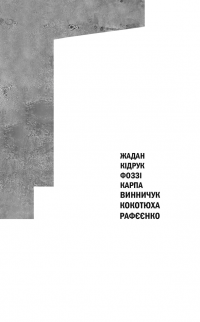 ЖАДАН
КІДРУК
ФОЗЗІ
КАРПА
ВИННИЧУК
КОКОТЮХА
РАФЄЄНКО